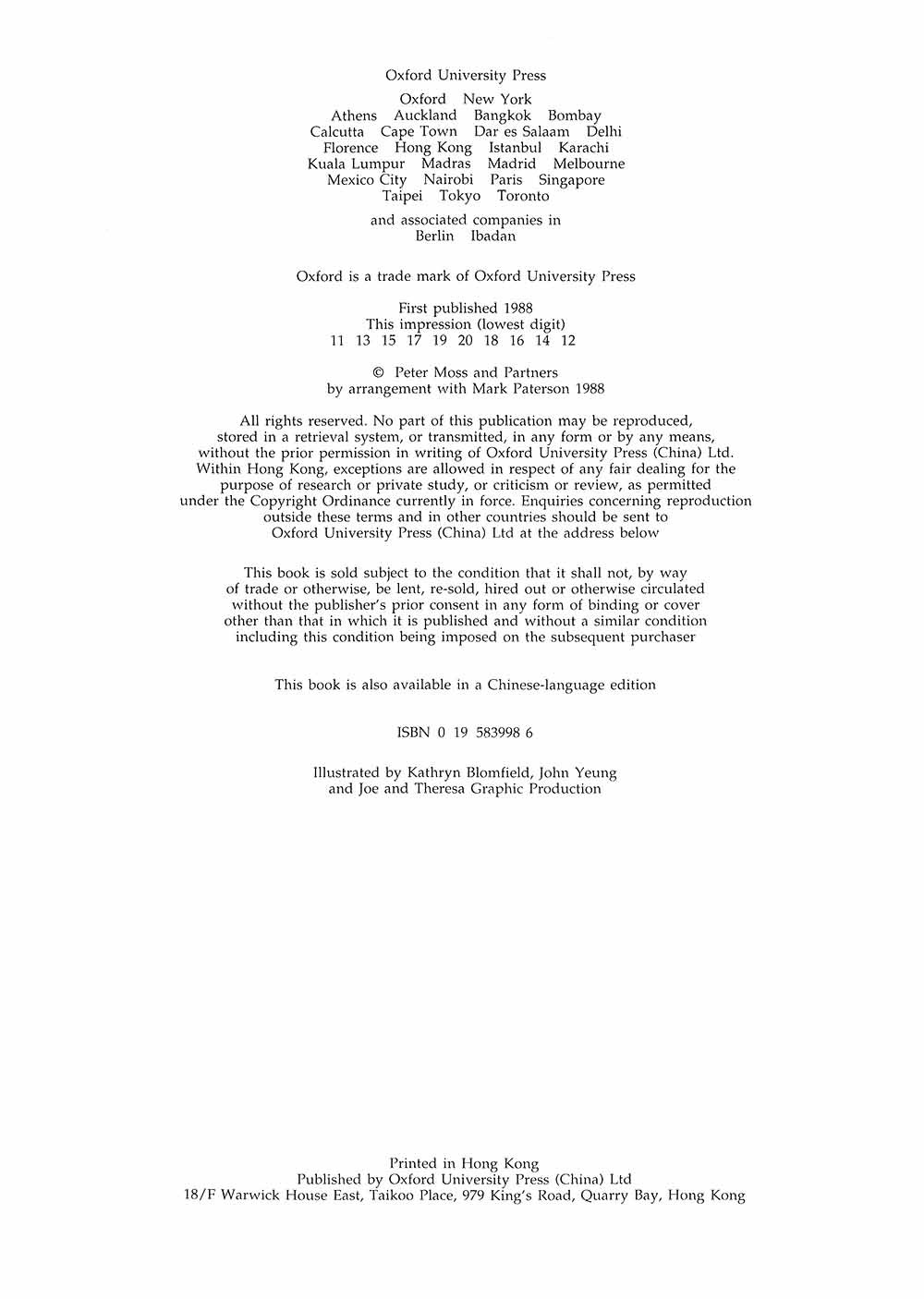 Oxford University Press

Oxford New York
Athens Auckland Bangkok Bombay
Calcutta Cape Town Dar es Salaam Delhi
Florence Hong Kong Istanbul Karachi
Kuala Lumpur Madras Madrid Melbourne
Mexico City Nairobi Paris Singapore
Taipei Tokyo Toronto

and associated companies in
Berlin Ibadan

Oxford is a trade mark of Oxford University Press

First published 1988
This impression (lowest digit)
11 13 15 17 19 20 18 16 14 12

© Peter Moss and Partners
by arrangement with Mark Paterson 1988

All rights reserved. No part of this publication may be reproduced, stored in a retrieval system, or transmitted, in any form or by any means, without the prior permission in writing of Oxford University Press (China) Ltd. Within Hong Kong, exceptions are allowed in respect of any fair dealing for the purpose of research or private study, or criticism or review, as permitted under the Copyright Ordinance currently in force. Enquiries concerning reproduction outside these terms and in other countries should be sent to Oxford University Press (China) Ltd at the address below

This book is sold subject to the condition that it shall not, by way of trade or otherwise, be lent, re-sold, hired out or otherwise circulated without the publisher's prior consent in any form of binding or cover other than that in which it is published and without a similar condition including this condition being imposed on the subsequent purchaser

This book is also available in a Chinese-language edition

ISBN 0 19 583998 6

Illustrated by Kathryn Blomfield, John Yeung
and Joe and Theresa Graphic Production

Printed in Hong Kong
Published by Oxford University Press (China) Ltd
18/F Warwick House East, Taikoo Place, 979 King's Road, Quarry Bay, Hong Kong